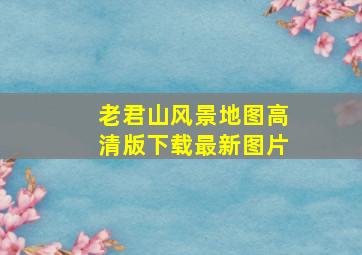 老君山风景地图高清版下载最新图片